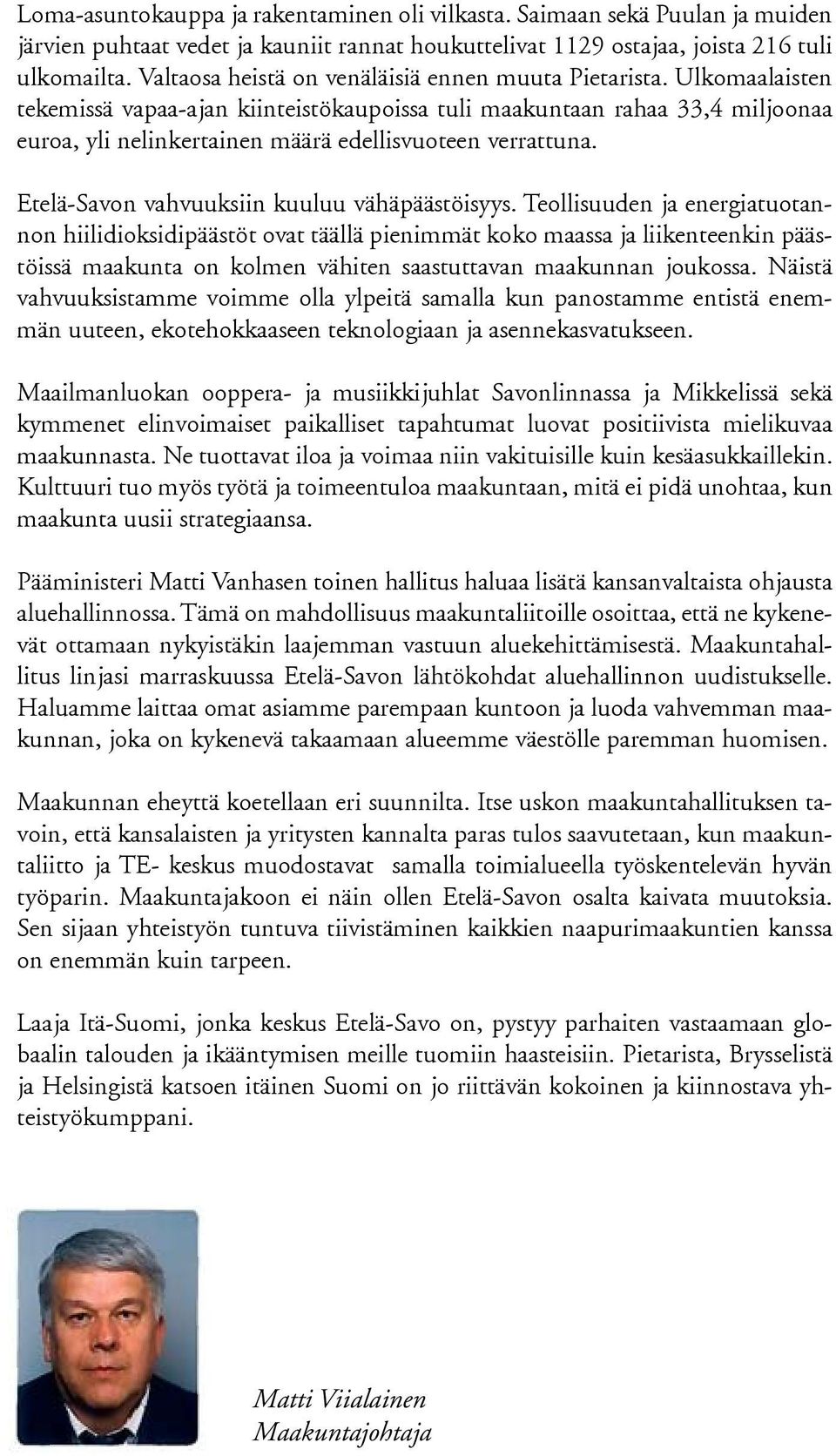 Loma-asuntokauppa ja rakentaminen oli vilkasta. Saimaan sekä Puulan ja muiden järvien puhtaat vedet ja kauniit rannat houkuttelivat 1129 ostajaa, joista 216 tuli ulkomailta. Valtaosa heistä on venäläisiä ennen muuta Pietarista. Ulkomaalaisten tekemissä vapaa-ajan kiinteistökaupoissa tuli maakuntaan rahaa 33,4 miljoonaa euroa, yli nelinkertainen määrä edellisvuoteen verrattuna.

Etelä-Savon vahvuuksiin kuuluu vähäpäästöisyys. Teollisuuden ja energiatuotannon hiilidioksidipäästöt ovat täällä pienimmät koko maassa ja liikenteenkin päästöissä maakunta on kolmen vähiten saastuttavan maakunnan joukossa. Näistä vahvuuksistamme voimme olla ylpeitä samalla kun panostamme entistä enemmän uuteen, ekotehokkaaseen teknologiaan ja asennekasvatukseen.

Maailmanluokan ooppera- ja musiikkijuhlat Savonlinnassa ja Mikkelissä sekä kymmenet elinvoimaiset paikalliset tapahtumat luovat positiivista mielikuvaa maakunnasta. Ne tuottavat iloa ja voimaa niin vakituisille kuin kesäasukkaillekin. Kulttuuri tuo myös työtä ja toimeentuloa maakuntaan, mitä ei pidä unohtaa, kun maakunta uusii strategiaansa.

Pääministeri Matti Vanhasen toinen hallitus haluaa lisätä kansanvaltaista ohjausta aluehallinnossa. Tämä on mahdollisuus maakuntaliitoille osoittaa, että ne kykenevät ottamaan nykyistäkin laajemman vastuun aluekehittämisestä. Maakuntahallitus linjasi marraskuussa Etelä-Savon lähtökohdat aluehallinnon uudistukselle. Haluamme laittaa omat asiamme parempaan kuntoon ja luoda vahvemman maakunnan, joka on kykenevä takaamaan alueemme väestölle paremman huomisen.

Maakunnan eheyttä koetellaan eri suunnilta. Itse uskon maakuntahallituksen tavoin, että kansalaisten ja yritysten kannalta paras tulos saavutetaan, kun maakuntaliitto ja TE- keskus muodostavat samalla toimialueella työskentelevän hyvän työparin. Maakuntajakoon ei näin ollen Etelä-Savon osalta kaivata muutoksia. Sen sijaan yhteistyön tuntuva tiivistäminen kaikkien naapurimaakuntien kanssa on enemmän kuin tarpeen.

Laaja Itä-Suomi, jonka keskus Etelä-Savo on, pystyy parhaiten vastaamaan globaalin talouden ja ikääntymisen meille tuomiin haasteisiin. Pietarista, Brysselistä ja Helsingistä katsoen itäinen Suomi on jo riittävän kokoinen ja kiinnostava yhteistyökumppani.

Matti Viialainen
Maakuntajohtaja